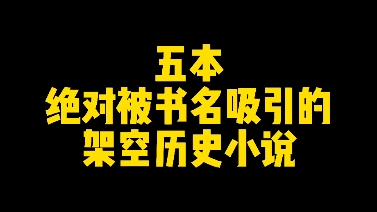 五本
绝对被书名吸引的
架空历史小说